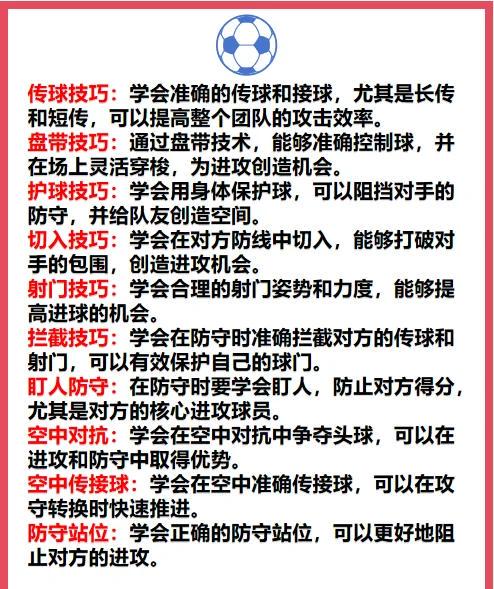 传球技巧：学会准确的传球和接球，尤其是长传和短传，可以提高整个团队的攻击效率。

盘带技巧：通过盘带技术，能够准确控制球，并在场上灵活穿梭，为进攻创造机会。

护球技巧：学会用身体保护球，可以阻挡对手的防守，并给队友创造空间。

切入技巧：学会在对方防线中切入，能够打破对手的包围，创造进攻机会。

射门技巧：学会合理的射门姿势和力度，能够提高进球的机会。

拦截技巧：学会在防守时准确拦截对方的传球和射门，可以有效保护自己的球门。

盯人防守：在防守时要学会盯人，防止对方得分，尤其是对方的核心进攻球员。

空中对抗：学会在空中对抗中争夺头球，可以在进攻和防守中取得优势。

空中传接球：学会在空中准确传接球，可以在攻守转换时快速推进。

防守站位：学会正确的防守站位，可以更好地阻止对方的进攻。